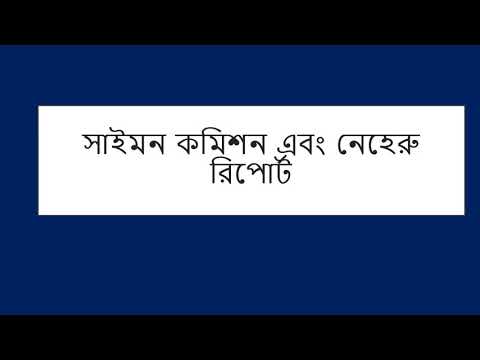 সাইমন কমিশন এবং নেহেরু রিপোর্ট